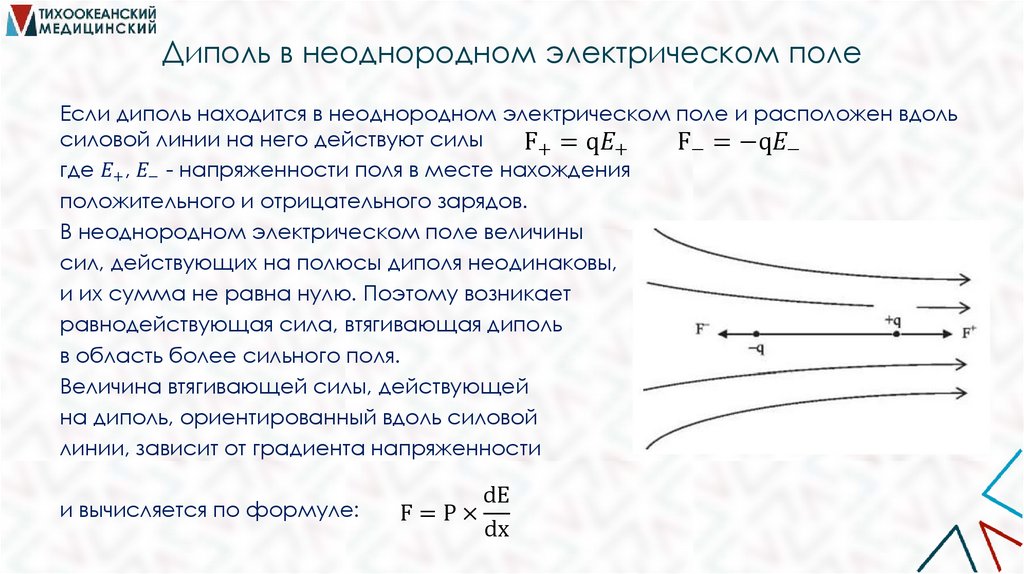 ТИХООКЕАНСКИЙ МЕДИЦИНСКИЙ

Диполь в неоднородном электрическом поле

Если диполь находится в неоднородном электрическом поле и расположен вдоль силовой линии на него действуют силы $F_+ = qE_+$ $F_- = -qE_-$
где $E_+$, $E_-$ - напряженности поля в месте нахождения положительного и отрицательного зарядов.
В неоднородном электрическом поле величины сил, действующих на полюсы диполя неодинаковы, и их сумма не равна нулю. Поэтому возникает равнодействующая сила, втягивающая диполь в область более сильного поля.
Величина втягивающей силы, действующей на диполь, ориентированный вдоль силовой линии, зависит от градиента напряженности

и вычисляется по формуле: $F = P \times \frac{dE}{dx}$

$F^-$
$-q$
$+q$
$F^+$